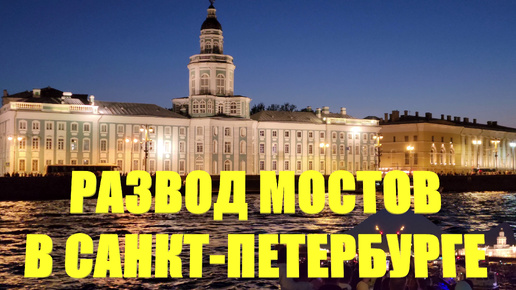 РАЗВОД МОСТОВ
В САНКТ-ПЕТЕРБУРГЕ